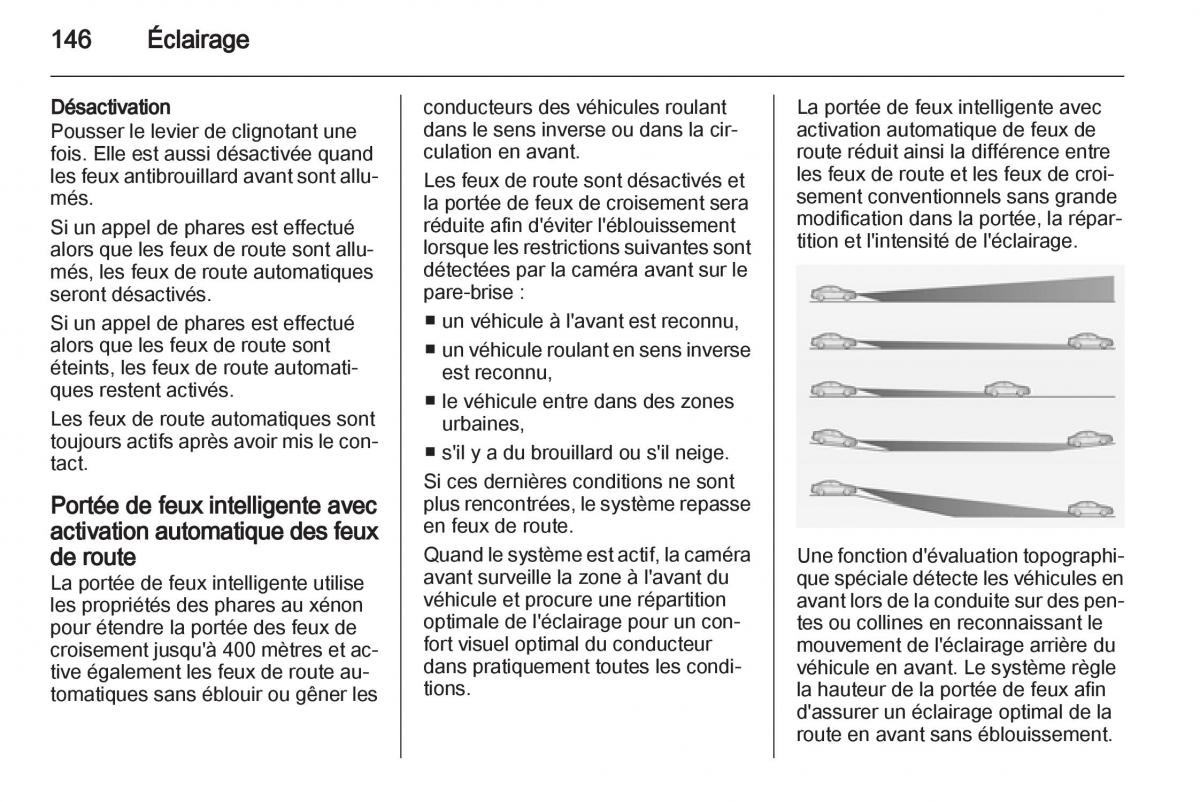 146 Éclairage

Désactivation
Pousser le levier de clignotant une fois. Elle est aussi désactivée quand les feux antibrouillard avant sont allumés.

Si un appel de phares est effectué alors que les feux de route sont allumés, les feux de route automatiques seront désactivés.

Si un appel de phares est effectué alors que les feux de route sont éteints, les feux de route automatiques restent activés.

Les feux de route automatiques sont toujours actifs après avoir mis le contact.

Portée de feux intelligente avec activation automatique des feux de route
La portée de feux intelligente utilise les propriétés des phares au xénon pour étendre la portée des feux de croisement jusqu'à 400 mètres et active également les feux de route automatiques sans éblouir ou gêner les conducteurs des véhicules roulant dans le sens inverse ou dans la circulation en avant.

Les feux de route sont désactivés et la portée de feux de croisement sera réduite afin d'éviter l'éblouissement lorsque les restrictions suivantes sont détectées par la caméra avant sur le pare-brise :

■ un véhicule à l'avant est reconnu,
■ un véhicule roulant en sens inverse est reconnu,
■ le véhicule entre dans des zones urbaines,
■ s'il y a du brouillard ou s'il neige.

Si ces dernières conditions ne sont plus rencontrées, le système repasse en feux de route.

Quand le système est actif, la caméra avant surveille la zone à l'avant du véhicule et procure une répartition optimale de l'éclairage pour un confort visuel optimal du conducteur dans pratiquement toutes les conditions.

La portée de feux intelligente avec activation automatique de feux de route réduit ainsi la différence entre les feux de route et les feux de croisement conventionnels sans grande modification dans la portée, la répartition et l'intensité de l'éclairage.

Une fonction d'évaluation topographique spéciale détecte les véhicules en avant lors de la conduite sur des pentes ou collines en reconnaissant le mouvement de l'éclairage arrière du véhicule en avant. Le système règle la hauteur de la portée de feux afin d'assurer un éclairage optimal de la route en avant sans éblouissement.